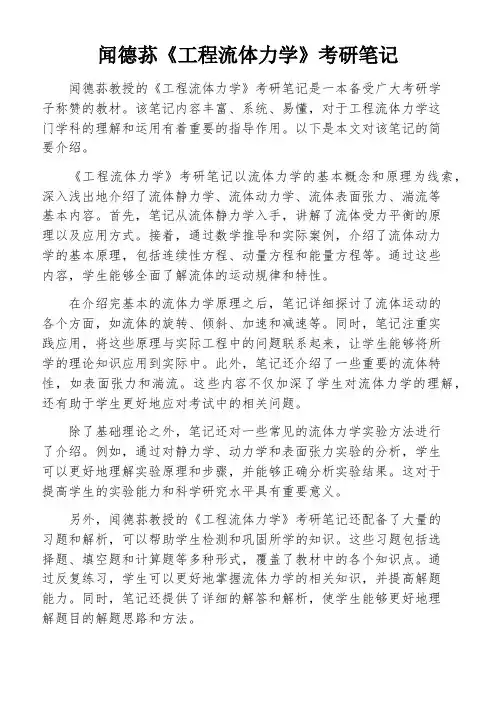 闻德荪《工程流体力学》考研笔记

闻德荪教授的《工程流体力学》考研笔记是一本备受广大考研学子称赞的教材。该笔记内容丰富、系统、易懂，对于工程流体力学这门学科的理解和运用有着重要的指导作用。以下是本文对该笔记的简要介绍。

《工程流体力学》考研笔记以流体力学的基本概念和原理为线索，深入浅出地介绍了流体静力学、流体动力学、流体表面张力、湍流等基本内容。首先，笔记从流体静力学入手，讲解了流体受力平衡的原理以及应用方式。接着，通过数学推导和实际案例，介绍了流体动力学的基本原理，包括连续性方程、动量方程和能量方程等。通过这些内容，学生能够全面了解流体的运动规律和特性。

在介绍完基本的流体力学原理之后，笔记详细探讨了流体运动的各个方面，如流体的旋转、倾斜、加速和减速等。同时，笔记注重实践应用，将这些原理与实际工程中的问题联系起来，让学生能够将所学的理论知识应用到实际中。此外，笔记还介绍了一些重要的流体特性，如表面张力和湍流。这些内容不仅加深了学生对流体力学的理解，还有助于学生更好地应对考试中的相关问题。

除了基础理论之外，笔记还对一些常见的流体力学实验方法进行了介绍。例如，通过对静力学、动力学和表面张力实验的分析，学生可以更好地理解实验原理和步骤，并能够正确分析实验结果。这对于提高学生的实验能力和科学研究水平具有重要意义。

另外，闻德荪教授的《工程流体力学》考研笔记还配备了大量的习题和解析，可以帮助学生检测和巩固所学的知识。这些习题包括选择题、填空题和计算题等多种形式，覆盖了教材中的各个知识点。通过反复练习，学生可以更好地掌握流体力学的相关知识，并提高解题能力。同时，笔记还提供了详细的解答和解析，使学生能够更好地理解题目的解题思路和方法。